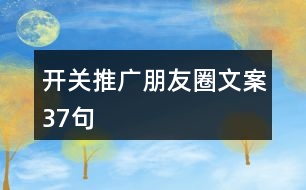 开关推广朋友圈文案37句